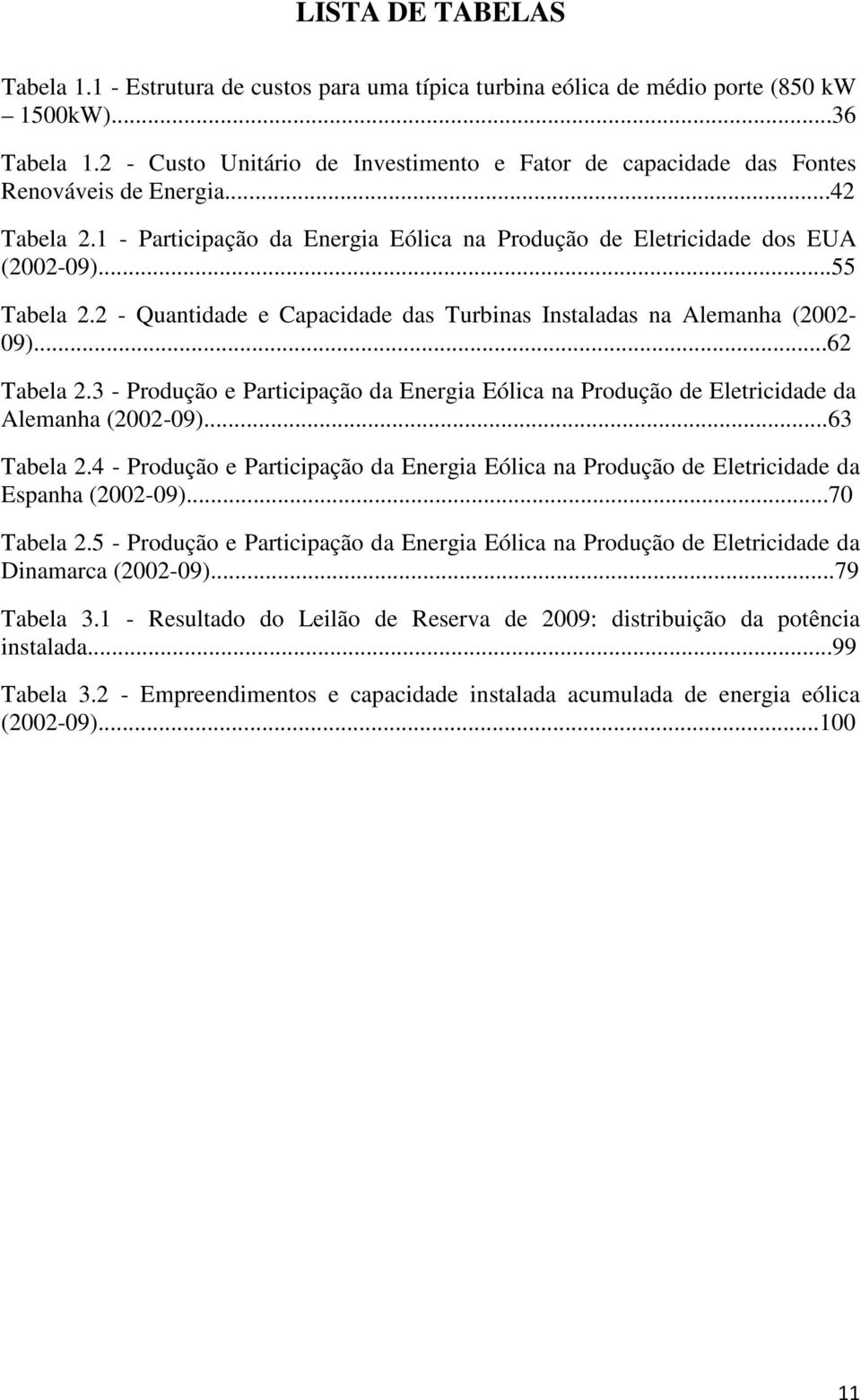 LISTA DE TABELAS

Tabela 1.1 - Estrutura de custos para uma típica turbina eólica de médio porte (850 kW – 1500kW)...36

Tabela 1.2 - Custo Unitário de Investimento e Fator de capacidade das Fontes Renováveis de Energia...42

Tabela 2.1 - Participação da Energia Eólica na Produção de Eletricidade dos EUA (2002-09)...55

Tabela 2.2 - Quantidade e Capacidade das Turbinas Instaladas na Alemanha (2002-09)...62

Tabela 2.3 - Produção e Participação da Energia Eólica na Produção de Eletricidade da Alemanha (2002-09)...63

Tabela 2.4 - Produção e Participação da Energia Eólica na Produção de Eletricidade da Espanha (2002-09)...70

Tabela 2.5 - Produção e Participação da Energia Eólica na Produção de Eletricidade da Dinamarca (2002-09)...79

Tabela 3.1 - Resultado do Leilão de Reserva de 2009: distribuição da potência instalada...99

Tabela 3.2 - Empreendimentos e capacidade instalada acumulada de energia eólica (2002-09)...100

11